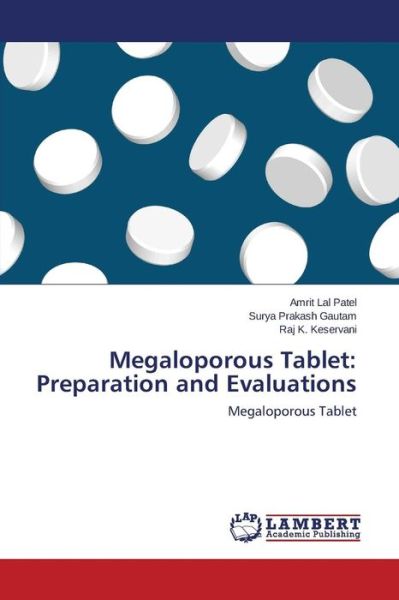 Amrit Lal Patel
Surya Prakash Gautam
Raj K. Keservani

Megaloporous Tablet: Preparation and Evaluations

Megaloporous Tablet

LAP
LAMBERT
Academic Publishing